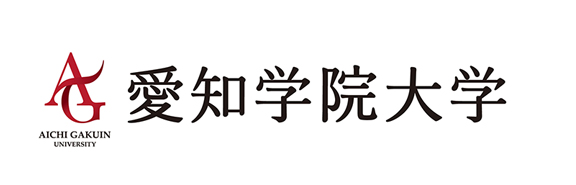 AG
AICHI GAKUIN
UNIVERSITY
愛知学院大学